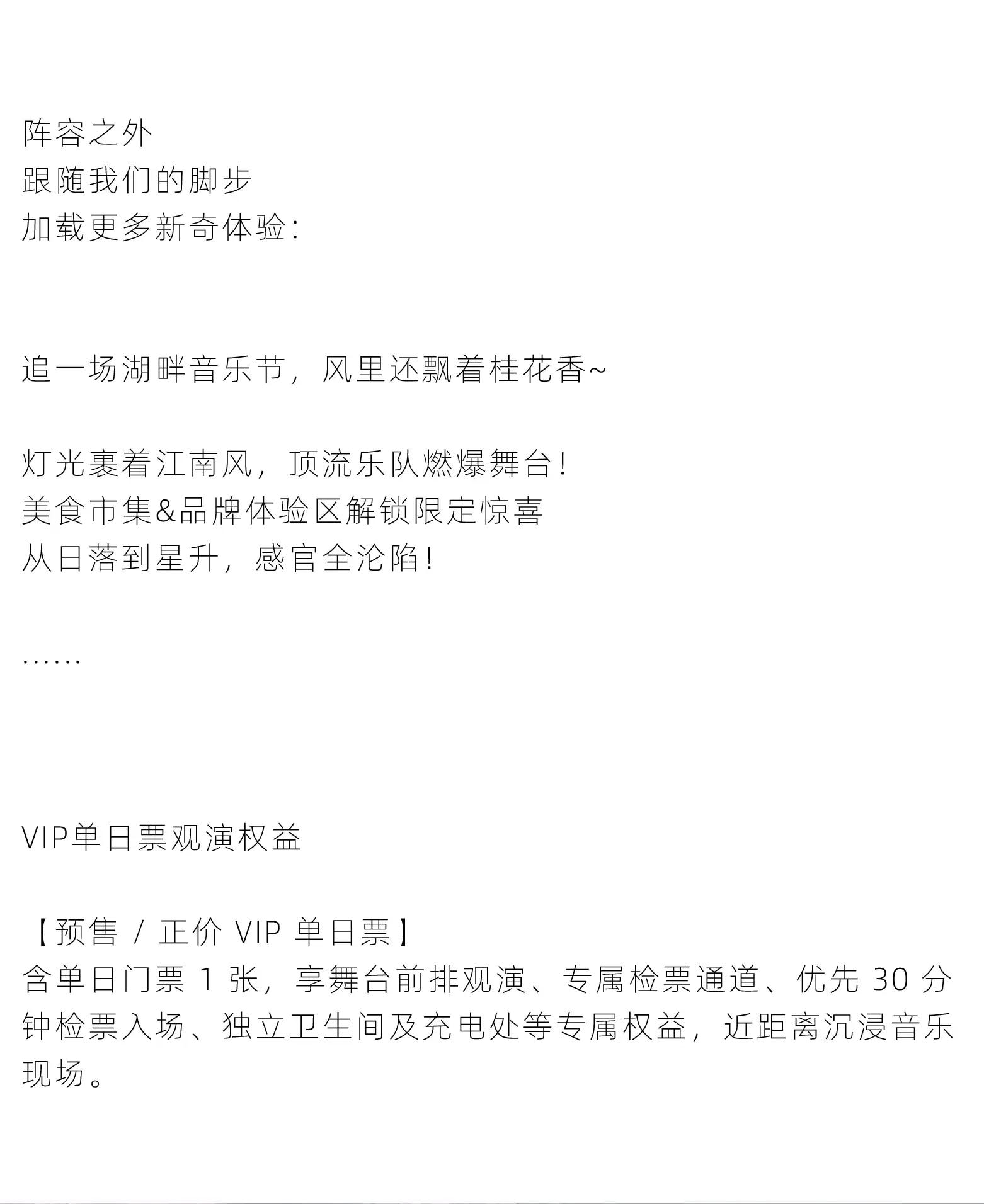 阵容之外
跟随我们的脚步
加载更多新奇体验：

追一场湖畔音乐节，风里还飘着桂花香~

灯光裹着江南风，顶流乐队燃爆舞台！
美食市集&品牌体验区解锁限定惊喜
从日落到星升，感官全沦陷！

……

VIP单日票观演权益

【预售 / 正价 VIP 单日票】
含单日门票 1 张，享舞台前排观演、专属检票通道、优先 30 分钟检票入场、独立卫生间及充电处等专属权益，近距离沉浸音乐现场。